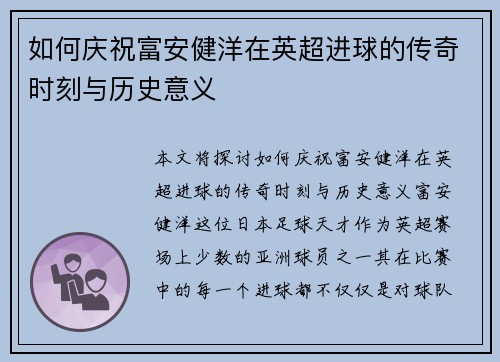 如何庆祝富安健洋在英超进球的传奇时刻与历史意义

本文将探讨如何庆祝富安健洋在英超进球的传奇时刻与历史意义富安健洋这位日本足球天才作为英超赛场上少数的亚洲球员之一其在比赛中的每一个进球都不仅仅是对球队